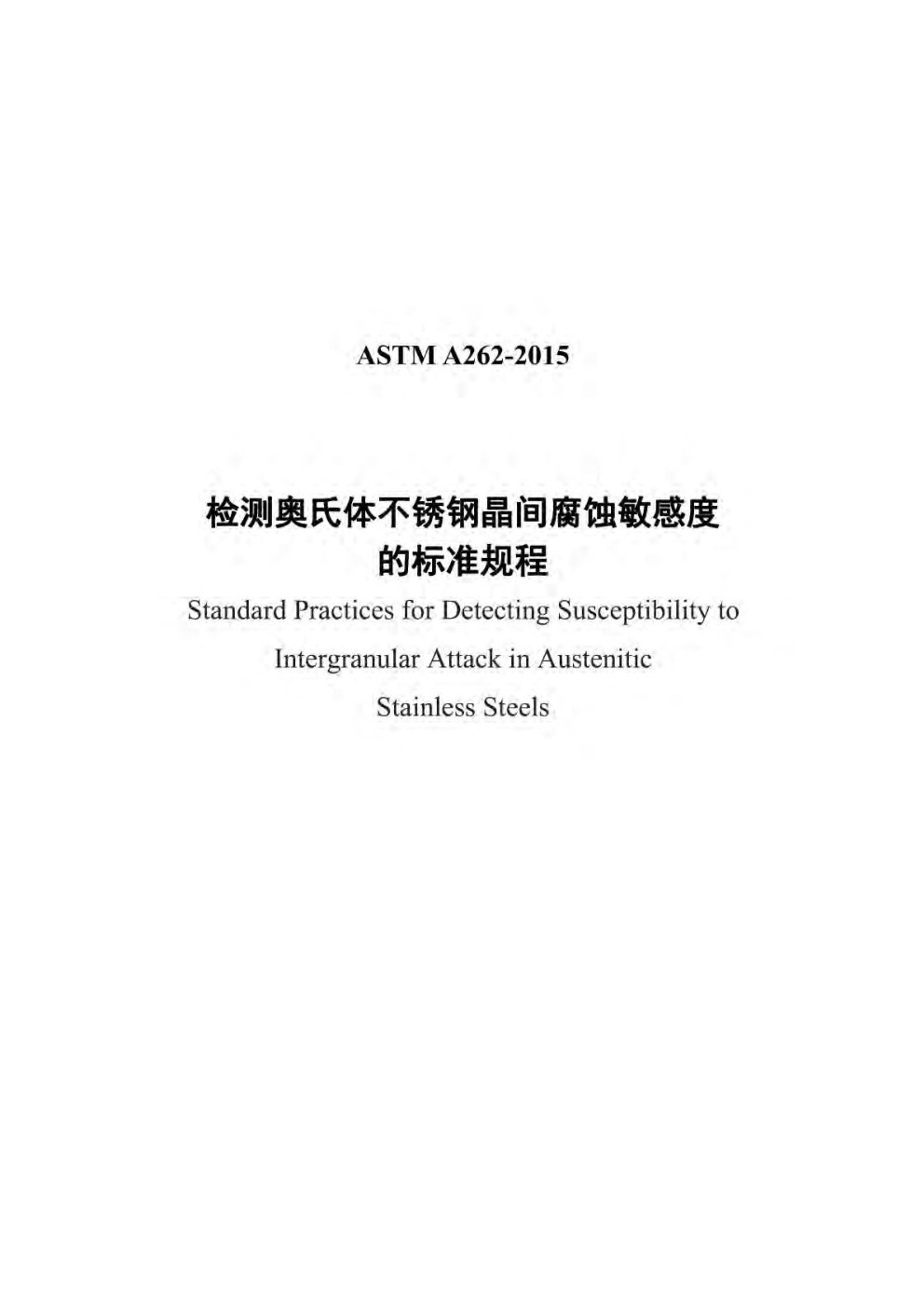 ASTM A262-2015

检测奥氏体不锈钢晶间腐蚀敏感度的标准规程

Standard Practices for Detecting Susceptibility to Intergranular Attack in Austenitic Stainless Steels